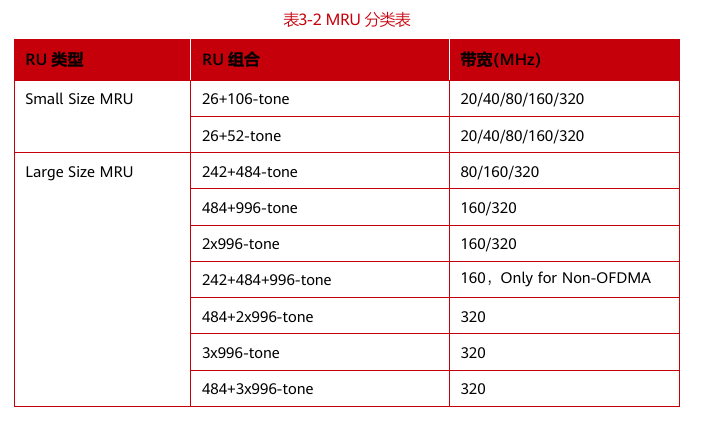 表3-2 MRU 分类表

| RU 类型 | RU 组合 | 带宽(MHz) |
|---|---|---|
| Small Size MRU | 26+106-tone | 20/40/80/160/320 |
| | 26+52-tone | 20/40/80/160/320 |
| Large Size MRU | 242+484-tone | 80/160/320 |
| | 484+996-tone | 160/320 |
| | 2x996-tone | 160/320 |
| | 242+484+996-tone | 160，Only for Non-OFDMA |
| | 484+2x996-tone | 320 |
| | 3x996-tone | 320 |
| | 484+3x996-tone | 320 |